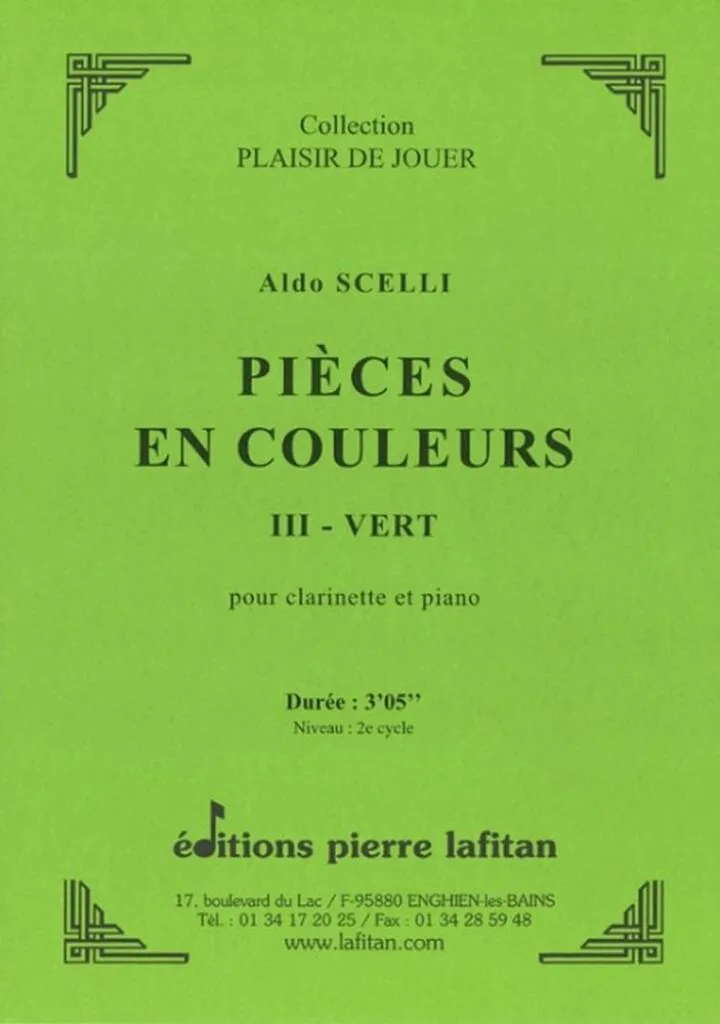 Collection
PLAISIR DE JOUER

Aldo SCELLI

PIÈCES
EN COULEURS

III - VERT

pour clarinette et piano

Durée : 3'05''
Niveau : 2e cycle

éditions pierre lafitan

17, boulevard du Lac / F-95880 ENGHIEN-les-BAINS
Tél. : 01 34 17 20 25 / Fax : 01 34 28 59 48
www.lafitan.com